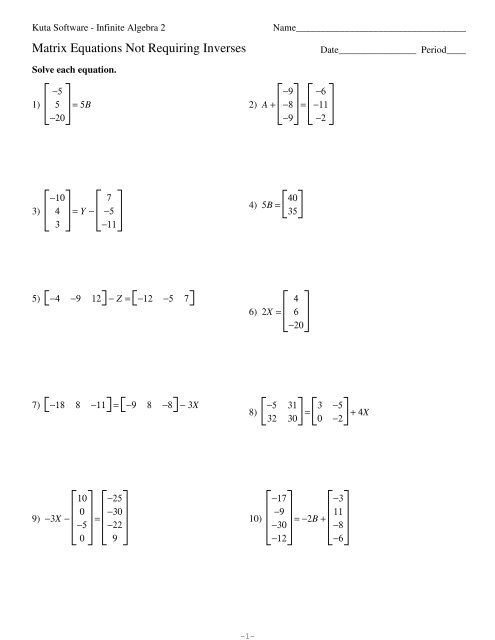 Kuta Software - Infinite Algebra 2

Name___________________________________

Matrix Equations Not Requiring Inverses

Date________________ Period____

Solve each equation.

1) $\begin{bmatrix} -5 \\ 5 \\ -20 \end{bmatrix} = 5B$

2) $A + \begin{bmatrix} -9 \\ -8 \\ -9 \end{bmatrix} = \begin{bmatrix} -6 \\ -11 \\ -2 \end{bmatrix}$

3) $\begin{bmatrix} -10 \\ 4 \\ 3 \end{bmatrix} = Y - \begin{bmatrix} 7 \\ -5 \\ -11 \end{bmatrix}$

4) $5B = \begin{bmatrix} 40 \\ 35 \end{bmatrix}$

5) $\begin{bmatrix} -4 & -9 & 12 \end{bmatrix} - Z = \begin{bmatrix} -12 & -5 & 7 \end{bmatrix}$

6) $2X = \begin{bmatrix} 4 \\ 6 \\ -20 \end{bmatrix}$

7) $\begin{bmatrix} -18 & 8 & -11 \end{bmatrix} = \begin{bmatrix} -9 & 8 & -8 \end{bmatrix} - 3X$

8) $\begin{bmatrix} -5 & 31 \\ 32 & 30 \end{bmatrix} = \begin{bmatrix} 3 & -5 \\ 0 & -2 \end{bmatrix} + 4X$

9) $-3X - \begin{bmatrix} 10 \\ 0 \\ -5 \\ 0 \end{bmatrix} = \begin{bmatrix} -25 \\ -30 \\ -22 \\ 9 \end{bmatrix}$

10) $\begin{bmatrix} -17 \\ -9 \\ -30 \\ -12 \end{bmatrix} = -2B + \begin{bmatrix} -3 \\ 11 \\ -8 \\ -6 \end{bmatrix}$

-1-